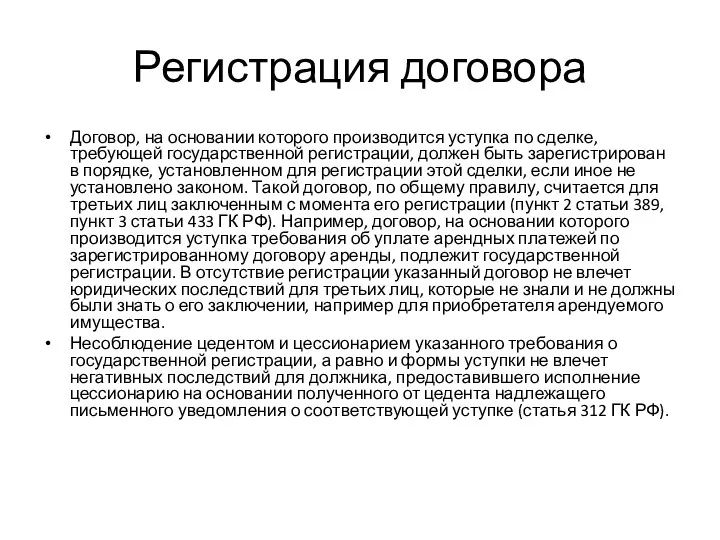 Регистрация договора

• Договор, на основании которого производится уступка по сделке, требующей государственной регистрации, должен быть зарегистрирован в порядке, установленном для регистрации этой сделки, если иное не установлено законом. Такой договор, по общему правилу, считается для третьих лиц заключенным с момента его регистрации (пункт 2 статьи 389, пункт 3 статьи 433 ГК РФ). Например, договор, на основании которого производится уступка требования об уплате арендных платежей по зарегистрированному договору аренды, подлежит государственной регистрации. В отсутствие регистрации указанный договор не влечет юридических последствий для третьих лиц, которые не знали и не должны были знать о его заключении, например для приобретателя арендуемого имущества.

• Несоблюдение цедентом и цессионарием указанного требования о государственной регистрации, а равно и формы уступки не влечет негативных последствий для должника, предоставившего исполнение цессионарию на основании полученного от цедента надлежащего письменного уведомления о соответствующей уступке (статья 312 ГК РФ).